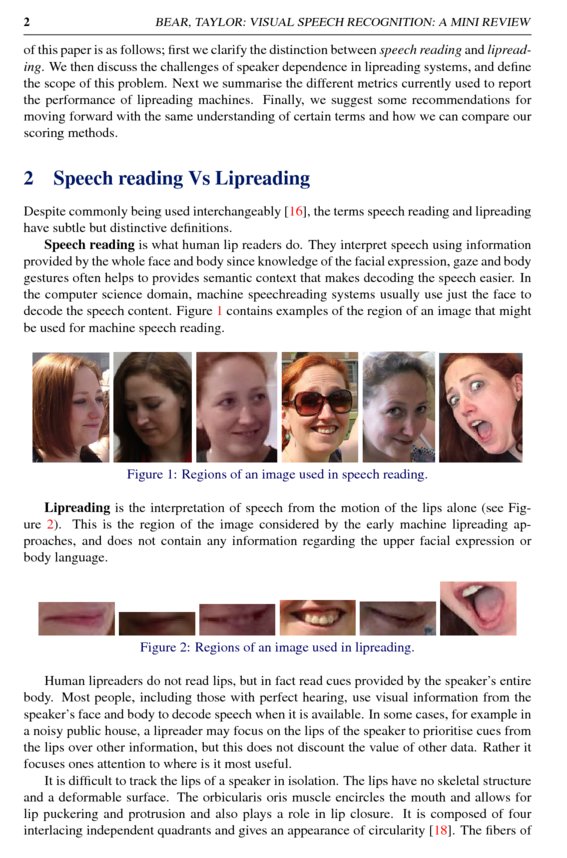 2 BEAR, TAYLOR: VISUAL SPEECH RECOGNITION: A MINI REVIEW

of this paper is as follows; first we clarify the distinction between speech reading and lipreading. We then discuss the challenges of speaker dependence in lipreading systems, and define the scope of this problem. Next we summarise the different metrics currently used to report the performance of lipreading machines. Finally, we suggest some recommendations for moving forward with the same understanding of certain terms and how we can compare our scoring methods.

2 Speech reading Vs Lipreading

Despite commonly being used interchangeably [16], the terms speech reading and lipreading have subtle but distinctive definitions.

Speech reading is what human lip readers do. They interpret speech using information provided by the whole face and body since knowledge of the facial expression, gaze and body gestures often helps to provides semantic context that makes decoding the speech easier. In the computer science domain, machine speechreading systems usually use just the face to decode the speech content. Figure 1 contains examples of the region of an image that might be used for machine speech reading.

Figure 1: Regions of an image used in speech reading.

Lipreading is the interpretation of speech from the motion of the lips alone (see Figure 2). This is the region of the image considered by the early machine lipreading approaches, and does not contain any information regarding the upper facial expression or body language.

Figure 2: Regions of an image used in lipreading.

Human lipreaders do not read lips, but in fact read cues provided by the speaker's entire body. Most people, including those with perfect hearing, use visual information from the speaker's face and body to decode speech when it is available. In some cases, for example in a noisy public house, a lipreader may focus on the lips of the speaker to prioritise cues from the lips over other information, but this does not discount the value of other data. Rather it focuses ones attention to where is it most useful.

It is difficult to track the lips of a speaker in isolation. The lips have no skeletal structure and a deformable surface. The orbicularis oris muscle encircles the mouth and allows for lip puckering and protrusion and also plays a role in lip closure. It is composed of four interlacing independent quadrants and gives an appearance of circularity [18]. The fibers of